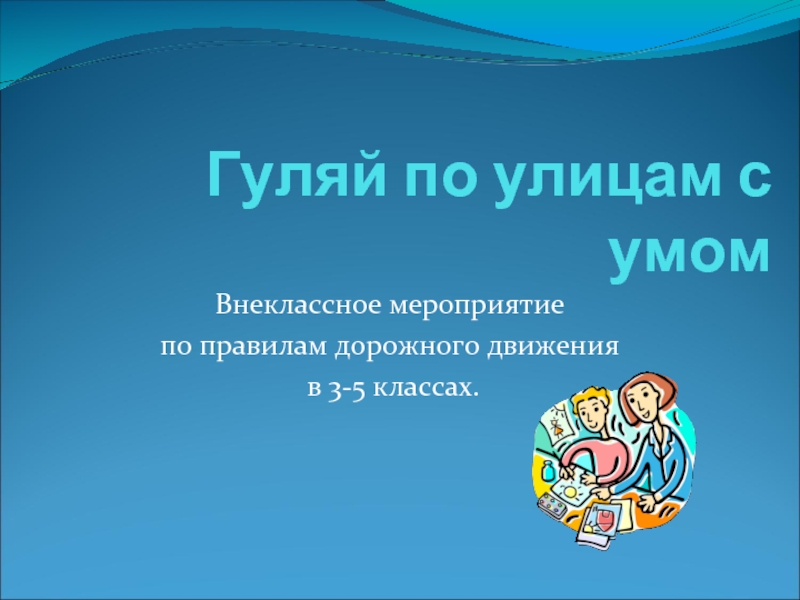 Гуляй по улицам с умом

Внеклассное мероприятие
по правилам дорожного движения
в 3-5 классах.